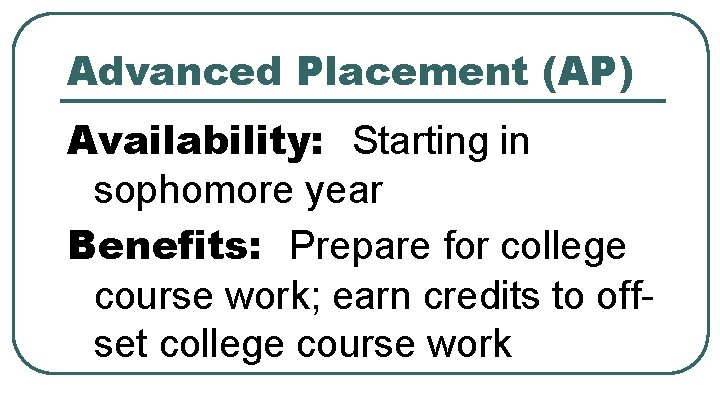 Advanced Placement (AP)

Availability: Starting in sophomore year

Benefits: Prepare for college course work; earn credits to offset college course work